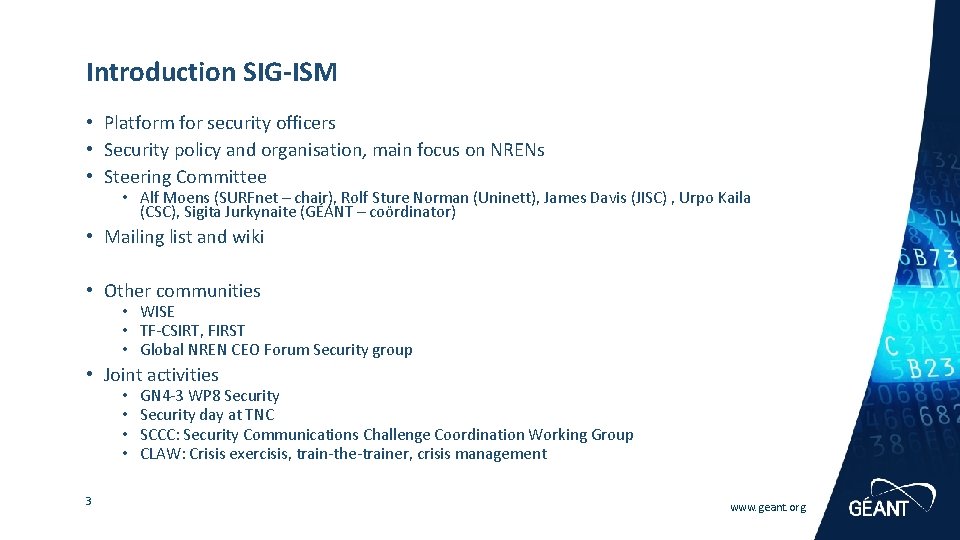 Introduction SIG-ISM

• Platform for security officers
• Security policy and organisation, main focus on NRENs
• Steering Committee
  • Alf Moens (SURFnet – chair), Rolf Sture Norman (Uninett), James Davis (JISC) , Urpo Kaila (CSC), Sigita Jurkynaite (GÉANT – coördinator)

• Mailing list and wiki

• Other communities
  • WISE
  • TF-CSIRT, FIRST
  • Global NREN CEO Forum Security group

• Joint activities
  • GN4-3 WP8 Security
  • Security day at TNC
  • SCCC: Security Communications Challenge Coordination Working Group
  • CLAW: Crisis exercisis, train-the-trainer, crisis management

3

www.geant.org

GÉANT